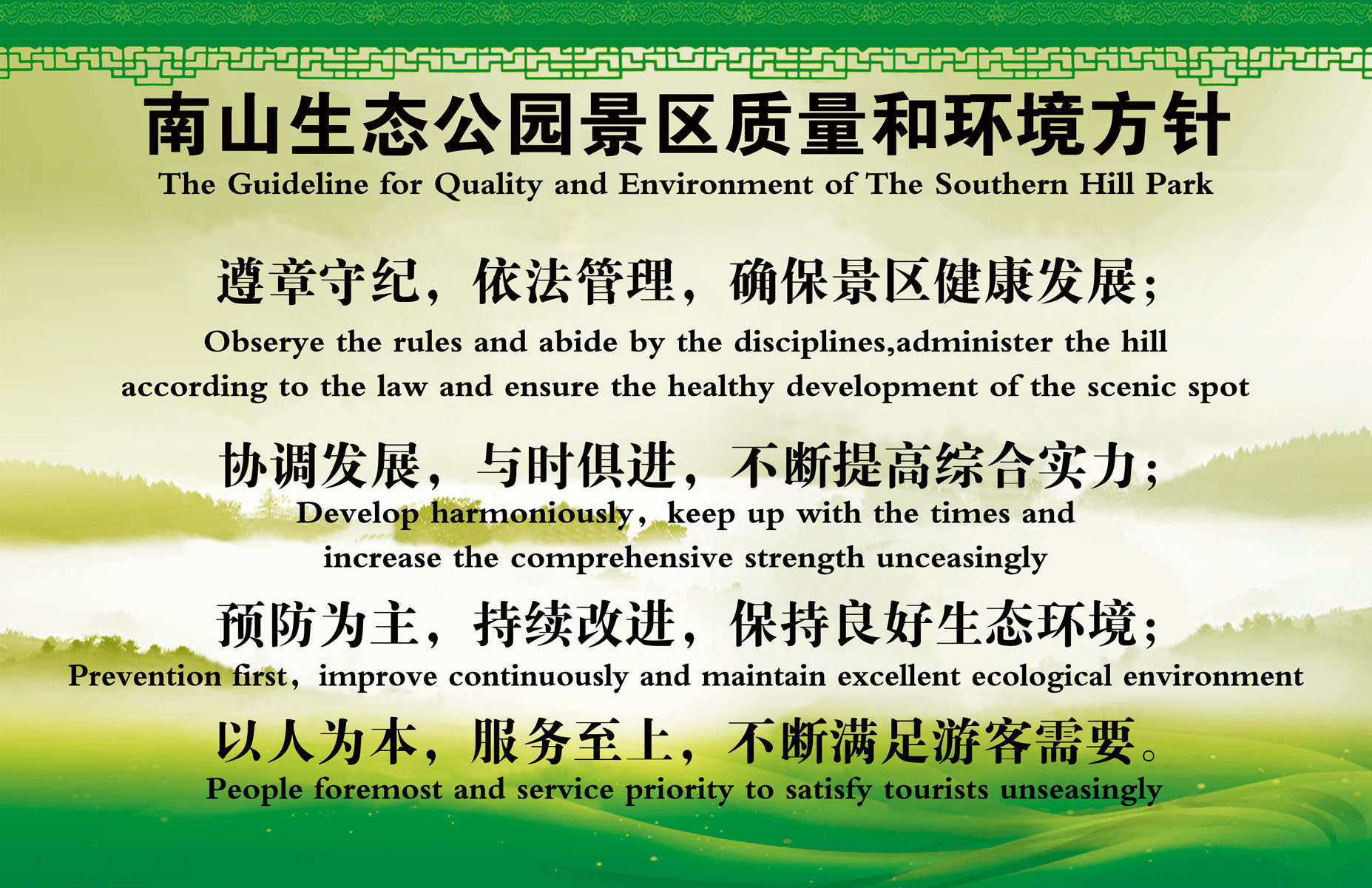 南山生态公园景区质量和环境方针
The Guideline for Quality and Environment of The Southern Hill Park

遵章守纪，依法管理，确保景区健康发展；
Obserye the rules and abide by the disciplines,administer the hill according to the law and ensure the healthy development of the scenic spot

协调发展，与时俱进，不断提高综合实力；
Develop harmoniously，keep up with the times and increase the comprehensive strength unceasingly

预防为主，持续改进，保持良好生态环境；
Prevention first，improve continuously and maintain excellent ecological environment

以人为本，服务至上，不断满足游客需要。
People foremost and service priority to satisfy tourists unseasingly